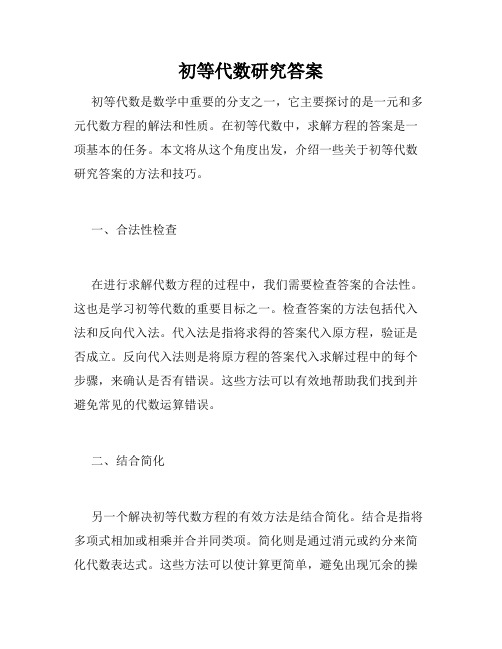 初等代数研究答案

初等代数是数学中重要的分支之一，它主要探讨的是一元和多元代数方程的解法和性质。在初等代数中，求解方程的答案是一项基本的任务。本文将从这个角度出发，介绍一些关于初等代数研究答案的方法和技巧。

一、合法性检查

在进行求解代数方程的过程中，我们需要检查答案的合法性。这也是学习初等代数的重要目标之一。检查答案的方法包括代入法和反向代入法。代入法是指将求得的答案代入原方程，验证是否成立。反向代入法则是将原方程的答案代入求解过程中的每个步骤，来确认是否有错误。这些方法可以有效地帮助我们找到并避免常见的代数运算错误。

二、结合简化

另一个解决初等代数方程的有效方法是结合简化。结合是指将多项式相加或相乘并合并同类项。简化则是通过消元或约分来简化代数表达式。这些方法可以使计算更简单，避免出现冗余的操